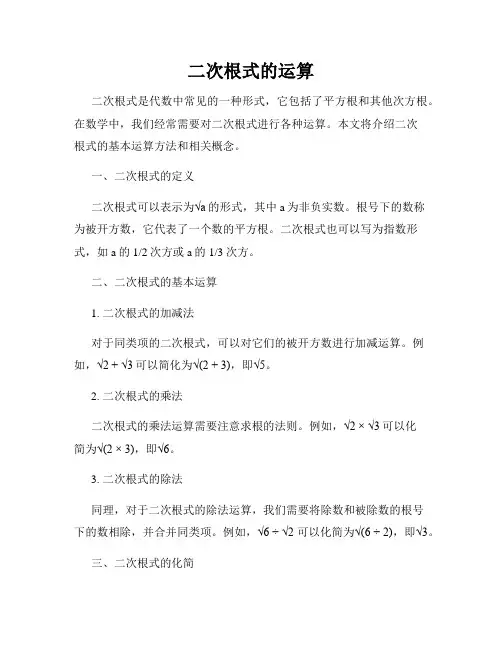 二次根式的运算

二次根式是代数中常见的一种形式，它包括了平方根和其他次方根。在数学中，我们经常需要对二次根式进行各种运算。本文将介绍二次根式的基本运算方法和相关概念。

一、二次根式的定义

二次根式可以表示为$\sqrt{a}$的形式，其中 a 为非负实数。根号下的数称为被开方数，它代表了一个数的平方根。二次根式也可以写为指数形式，如 a 的 1/2 次方或 a 的 1/3 次方。

二、二次根式的基本运算

1. 二次根式的加减法

对于同类项的二次根式，可以对它们的被开方数进行加减运算。例如，$\sqrt{2} + \sqrt{3}$ 可以简化为$\sqrt{(2 + 3)}$，即$\sqrt{5}$。

2. 二次根式的乘法

二次根式的乘法运算需要注意求根的法则。例如，$\sqrt{2} \times \sqrt{3}$ 可以化简为$\sqrt{(2 \times 3)}$，即$\sqrt{6}$。

3. 二次根式的除法

同理，对于二次根式的除法运算，我们需要将除数和被除数的根号下的数相除，并合并同类项。例如，$\sqrt{6} \div \sqrt{2}$ 可以化简为$\sqrt{(6 \div 2)}$，即$\sqrt{3}$。

三、二次根式的化简